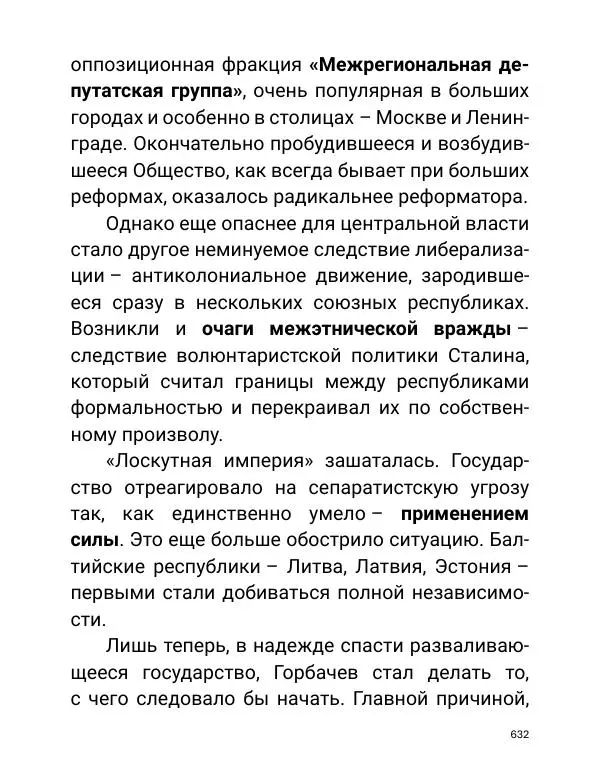 оппозиционная фракция «Межрегиональная депутатская группа», очень популярная в больших городах и особенно в столицах – Москве и Ленинграде. Окончательно пробудившееся и возбудившееся Общество, как всегда бывает при больших реформах, оказалось радикальнее реформатора.

Однако еще опаснее для центральной власти стало другое неминуемое следствие либерализации – антиколониальное движение, зародившееся сразу в нескольких союзных республиках. Возникли и очаги межэтнической вражды – следствие волюнтаристской политики Сталина, который считал границы между республиками формальностью и перекраивал их по собственному произволу.

«Лоскутная империя» зашаталась. Государство отреагировало на сепаратистскую угрозу так, как единственно умело – применением силы. Это еще больше обострило ситуацию. Балтийские республики – Литва, Латвия, Эстония – первыми стали добиваться полной независимости.

Лишь теперь, в надежде спасти разваливающееся государство, Горбачев стал делать то, с чего следовало бы начать. Главной причиной,

632